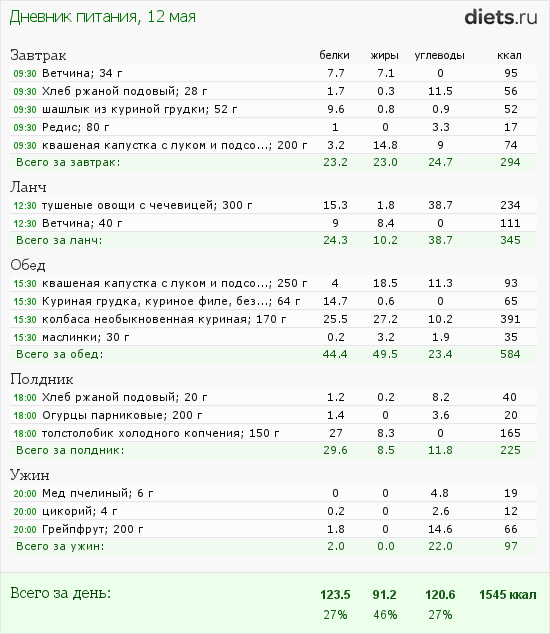 Дневник питания, 12 мая

diets.ru

| Завтрак | белки | жиры | углеводы | ккал |
|---|---|---|---|---|
| 09:30 Ветчина; 34 г | 7.7 | 7.1 | 0 | 95 |
| 09:30 Хлеб ржаной подовый; 28 г | 1.7 | 0.3 | 11.5 | 56 |
| 09:30 шашлык из куриной грудки; 52 г | 9.6 | 0.8 | 0.9 | 52 |
| 09:30 Редис; 80 г | 1 | 0 | 3.3 | 17 |
| 09:30 квашеная капустка с луком и подсо...; 200 г | 3.2 | 14.8 | 9 | 74 |
| Всего за завтрак: | 23.2 | 23.0 | 24.7 | 294 |

| Ланч | | | | |
|---|---|---|---|---|
| 12:30 тушеные овощи с чечевицей; 300 г | 15.3 | 1.8 | 38.7 | 234 |
| 12:30 Ветчина; 40 г | 9 | 8.4 | 0 | 111 |
| Всего за ланч: | 24.3 | 10.2 | 38.7 | 345 |

| Обед | | | | |
|---|---|---|---|---|
| 15:30 квашеная капустка с луком и подсо...; 250 г | 4 | 18.5 | 11.3 | 93 |
| 15:30 Куриная грудка, куриное филе, без...; 64 г | 14.7 | 0.6 | 0 | 65 |
| 15:30 колбаса необыкновенная куриная; 170 г | 25.5 | 27.2 | 10.2 | 391 |
| 15:30 маслинки; 30 г | 0.2 | 3.2 | 1.9 | 35 |
| Всего за обед: | 44.4 | 49.5 | 23.4 | 584 |

| Полдник | | | | |
|---|---|---|---|---|
| 18:00 Хлеб ржаной подовый; 20 г | 1.2 | 0.2 | 8.2 | 40 |
| 18:00 Огурцы парниковые; 200 г | 1.4 | 0 | 3.6 | 20 |
| 18:00 толстолобик холодного копчения; 150 г | 27 | 8.3 | 0 | 165 |
| Всего за полдник: | 29.6 | 8.5 | 11.8 | 225 |

| Ужин | | | | |
|---|---|---|---|---|
| 20:00 Мед пчелиный; 6 г | 0 | 0 | 4.8 | 19 |
| 20:00 цикорий; 4 г | 0.2 | 0 | 2.6 | 12 |
| 20:00 Грейпфрут; 200 г | 1.8 | 0 | 14.6 | 66 |
| Всего за ужин: | 2.0 | 0.0 | 22.0 | 97 |

| Всего за день: | 123.5 | 91.2 | 120.6 | 1545 ккал |
|---|---|---|---|---|
| | 27% | 46% | 27% | |